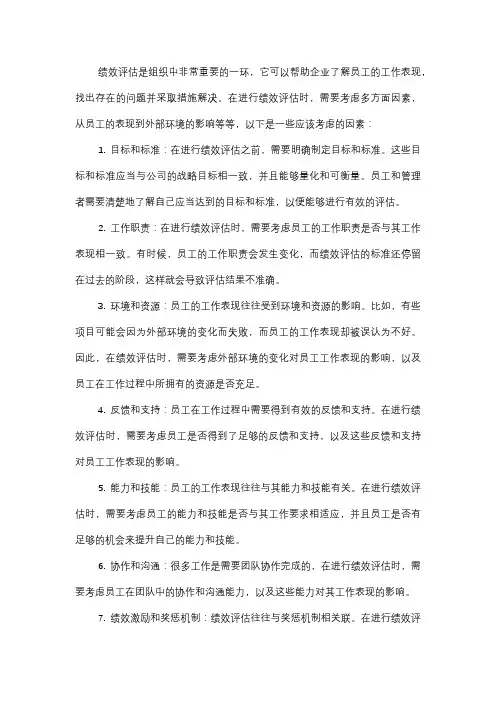 绩效评估是组织中非常重要的一环，它可以帮助企业了解员工的工作表现，找出存在的问题并采取措施解决。在进行绩效评估时，需要考虑多方面因素，从员工的表现到外部环境的影响等等，以下是一些应该考虑的因素：

1. 目标和标准：在进行绩效评估之前，需要明确制定目标和标准。这些目标和标准应当与公司的战略目标相一致，并且能够量化和可衡量。员工和管理者需要清楚地了解自己应当达到的目标和标准，以便能够进行有效的评估。

2. 工作职责：在进行绩效评估时，需要考虑员工的工作职责是否与其工作表现相一致。有时候，员工的工作职责会发生变化，而绩效评估的标准还停留在过去的阶段，这样就会导致评估结果不准确。

3. 环境和资源：员工的工作表现往往受到环境和资源的影响。比如，有些项目可能会因为外部环境的变化而失败，而员工的工作表现却被误认为不好。因此，在绩效评估时，需要考虑外部环境的变化对员工工作表现的影响，以及员工在工作过程中所拥有的资源是否充足。

4. 反馈和支持：员工在工作过程中需要得到有效的反馈和支持。在进行绩效评估时，需要考虑员工是否得到了足够的反馈和支持，以及这些反馈和支持对员工工作表现的影响。

5. 能力和技能：员工的工作表现往往与其能力和技能有关。在进行绩效评估时，需要考虑员工的能力和技能是否与其工作要求相适应，并且员工是否有足够的机会来提升自己的能力和技能。

6. 协作和沟通：很多工作是需要团队协作完成的，在进行绩效评估时，需要考虑员工在团队中的协作和沟通能力，以及这些能力对其工作表现的影响。

7. 绩效激励和奖惩机制：绩效评估往往与奖惩机制相关联。在进行绩效评